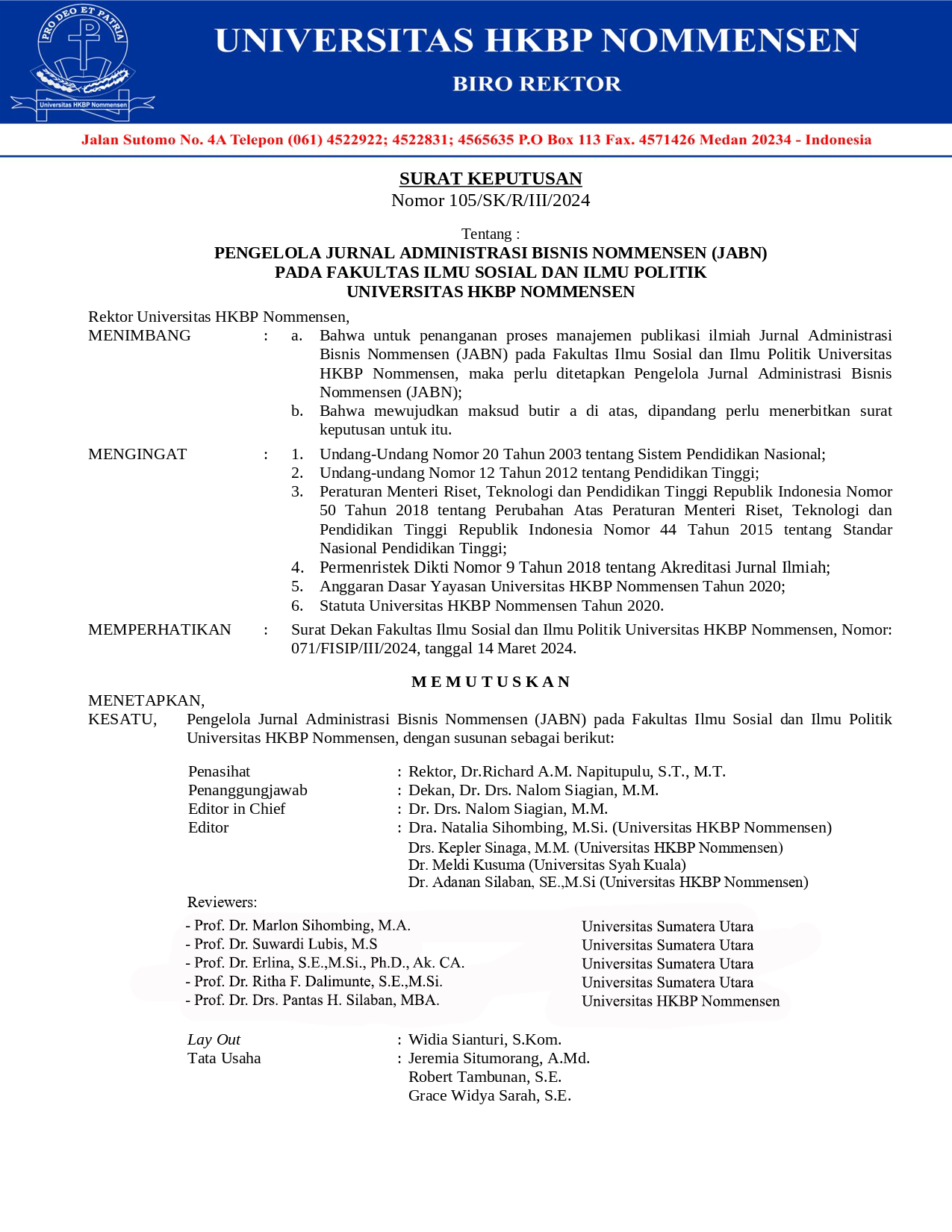 PRO DEO ET PATRIA
Universitas HKBP Nommensen

UNIVERSITAS HKBP NOMMENSEN
BIRO REKTOR

Jalan Sutomo No. 4A Telepon (061) 4522922; 4522831; 4565635 P.O Box 113 Fax. 4571426 Medan 20234 - Indonesia

SURAT KEPUTUSAN
Nomor 105/SK/R/III/2024

Tentang :
PENGELOLA JURNAL ADMINISTRASI BISNIS NOMMENSEN (JABN)
PADA FAKULTAS ILMU SOSIAL DAN ILMU POLITIK
UNIVERSITAS HKBP NOMMENSEN

Rektor Universitas HKBP Nommensen,
MENIMBANG : a. Bahwa untuk penanganan proses manajemen publikasi ilmiah Jurnal Administrasi Bisnis Nommensen (JABN) pada Fakultas Ilmu Sosial dan Ilmu Politik Universitas HKBP Nommensen, maka perlu ditetapkan Pengelola Jurnal Administrasi Bisnis Nommensen (JABN);
b. Bahwa mewujudkan maksud butir a di atas, dipandang perlu menerbitkan surat keputusan untuk itu.

MENGINGAT : 1. Undang-Undang Nomor 20 Tahun 2003 tentang Sistem Pendidikan Nasional;
2. Undang-undang Nomor 12 Tahun 2012 tentang Pendidikan Tinggi;
3. Peraturan Menteri Riset, Teknologi dan Pendidikan Tinggi Republik Indonesia Nomor 50 Tahun 2018 tentang Perubahan Atas Peraturan Menteri Riset, Teknologi dan Pendidikan Tinggi Republik Indonesia Nomor 44 Tahun 2015 tentang Standar Nasional Pendidikan Tinggi;
4. Permenristek Dikti Nomor 9 Tahun 2018 tentang Akreditasi Jurnal Ilmiah;
5. Anggaran Dasar Yayasan Universitas HKBP Nommensen Tahun 2020;
6. Statuta Universitas HKBP Nommensen Tahun 2020.

MEMPERHATIKAN : Surat Dekan Fakultas Ilmu Sosial dan Ilmu Politik Universitas HKBP Nommensen, Nomor: 071/FISIP/III/2024, tanggal 14 Maret 2024.

M E M U T U S K A N

MENETAPKAN,
KESATU, Pengelola Jurnal Administrasi Bisnis Nommensen (JABN) pada Fakultas Ilmu Sosial dan Ilmu Politik Universitas HKBP Nommensen, dengan susunan sebagai berikut:

Penasihat : Rektor, Dr.Richard A.M. Napitupulu, S.T., M.T.
Penanggungjawab : Dekan, Dr. Drs. Nalom Siagian, M.M.
Editor in Chief : Dr. Drs. Nalom Siagian, M.M.
Editor : Dra. Natalia Sihombing, M.Si. (Universitas HKBP Nommensen)
Drs. Kepler Sinaga, M.M. (Universitas HKBP Nommensen)
Dr. Meldi Kusuma (Universitas Syah Kuala)
Dr. Adanan Silaban, SE.,M.Si (Universitas HKBP Nommensen)
Reviewers:
- Prof. Dr. Marlon Sihombing, M.A. Universitas Sumatera Utara
- Prof. Dr. Suwardi Lubis, M.S Universitas Sumatera Utara
- Prof. Dr. Erlina, S.E.,M.Si., Ph.D., Ak. CA. Universitas Sumatera Utara
- Prof. Dr. Ritha F. Dalimunte, S.E.,M.Si. Universitas Sumatera Utara
- Prof. Dr. Drs. Pantas H. Silaban, MBA. Universitas HKBP Nommensen

Lay Out : Widia Sianturi, S.Kom.
Tata Usaha : Jeremia Situmorang, A.Md.
Robert Tambunan, S.E.
Grace Widya Sarah, S.E.